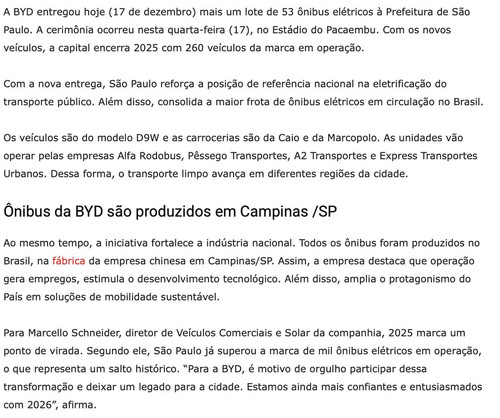 A BYD entregou hoje (17 de dezembro) mais um lote de 53 ônibus elétricos à Prefeitura de São Paulo. A cerimônia ocorreu nesta quarta-feira (17), no Estádio do Pacaembu. Com os novos veículos, a capital encerra 2025 com 260 veículos da marca em operação.

Com a nova entrega, São Paulo reforça a posição de referência nacional na eletrificação do transporte público. Além disso, consolida a maior frota de ônibus elétricos em circulação no Brasil.

Os veículos são do modelo D9W e as carrocerias são da Caio e da Marcopolo. As unidades vão operar pelas empresas Alfa Rodobus, Pêssego Transportes, A2 Transportes e Express Transportes Urbanos. Dessa forma, o transporte limpo avança em diferentes regiões da cidade.

Ônibus da BYD são produzidos em Campinas /SP

Ao mesmo tempo, a iniciativa fortalece a indústria nacional. Todos os ônibus foram produzidos no Brasil, na fábrica da empresa chinesa em Campinas/SP. Assim, a empresa destaca que operação gera empregos, estimula o desenvolvimento tecnológico. Além disso, amplia o protagonismo do País em soluções de mobilidade sustentável.

Para Marcello Schneider, diretor de Veículos Comerciais e Solar da companhia, 2025 marca um ponto de virada. Segundo ele, São Paulo já superou a marca de mil ônibus elétricos em operação, o que representa um salto histórico. "Para a BYD, é motivo de orgulho participar dessa transformação e deixar um legado para a cidade. Estamos ainda mais confiantes e entusiasmados com 2026", afirma.